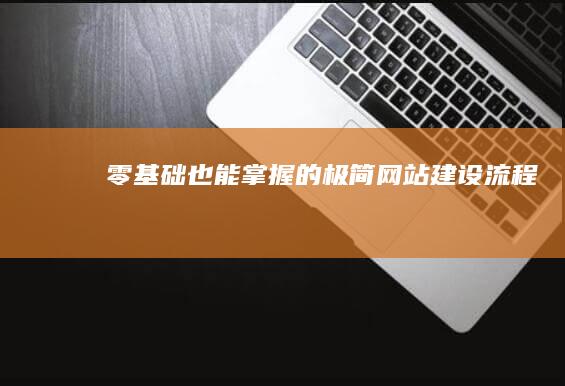 零基础也能掌握的极简网站建设流程